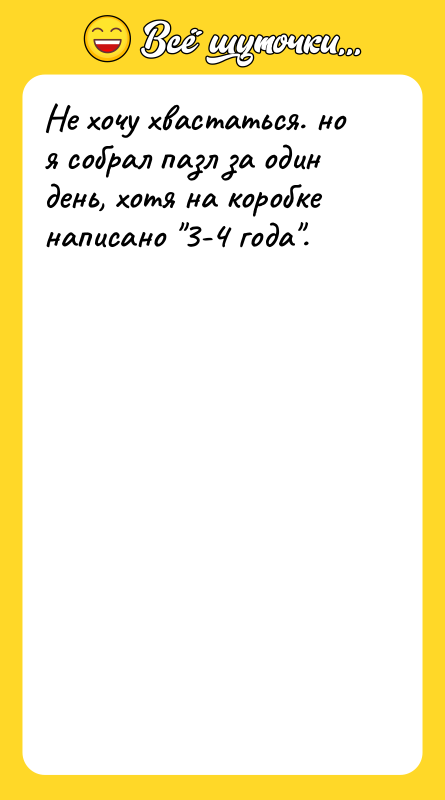 Всё шуточки...

Не хочу хвастаться. но я собрал пазл за один день, хотя на коробке написано "3-4 года".